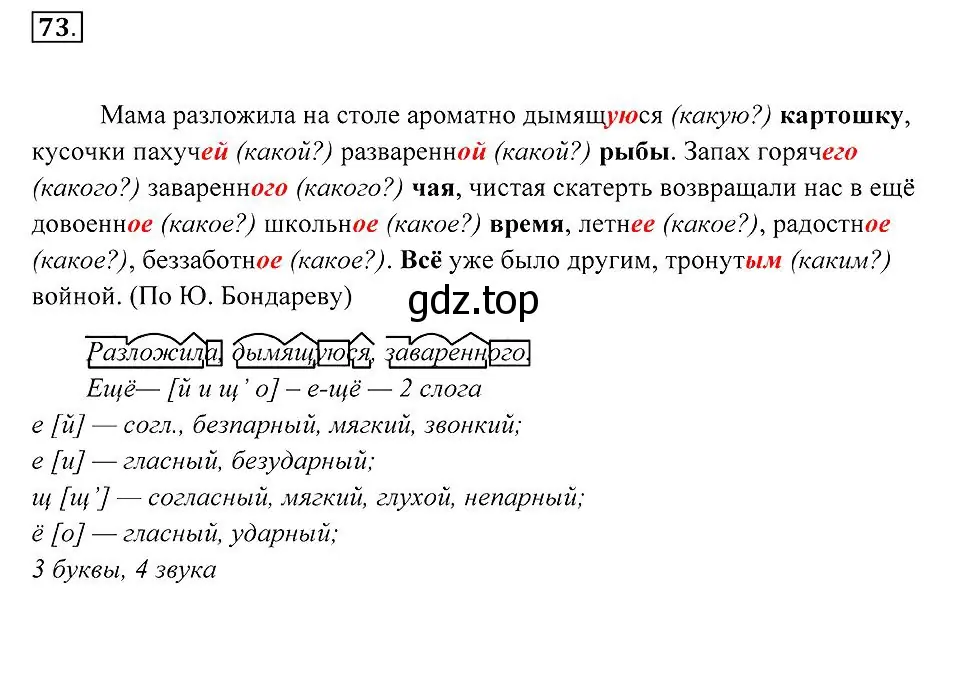 73.

Мама разложила на столе ароматно дымящуюся (какую?) картошку, кусочки пахучей (какой?) разваренной (какой?) рыбы. Запах горячего (какого?) заваренного (какого?) чая, чистая скатерть возвращали нас в ещё довоенное (какое?) школьное (какое?) время, летнее (какое?), радостное (какое?), беззаботное (какое?). Всё уже было другим, тронутым (каким?) войной. (По Ю. Бондареву)

gdz.top

Разложила, дымящуюся, заваренного.

Ещё— [й и щ' о] – е-щё — 2 слога

е [й] — согл., безпарный, мягкий, звонкий;

е [и] — гласный, безударный;

щ [щ'] — согласный, мягкий, глухой, непарный;

ё [о] — гласный, ударный;

3 буквы, 4 звука